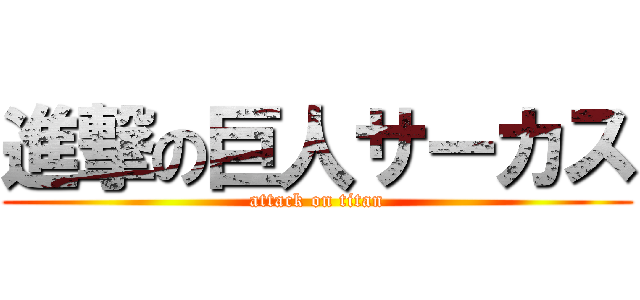 進撃の巨人サーカス
attack on titan